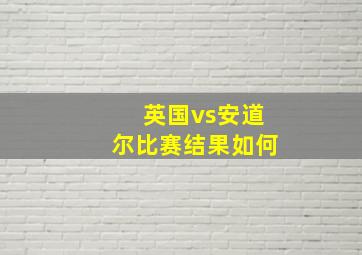 英国vs安道尔比赛结果如何